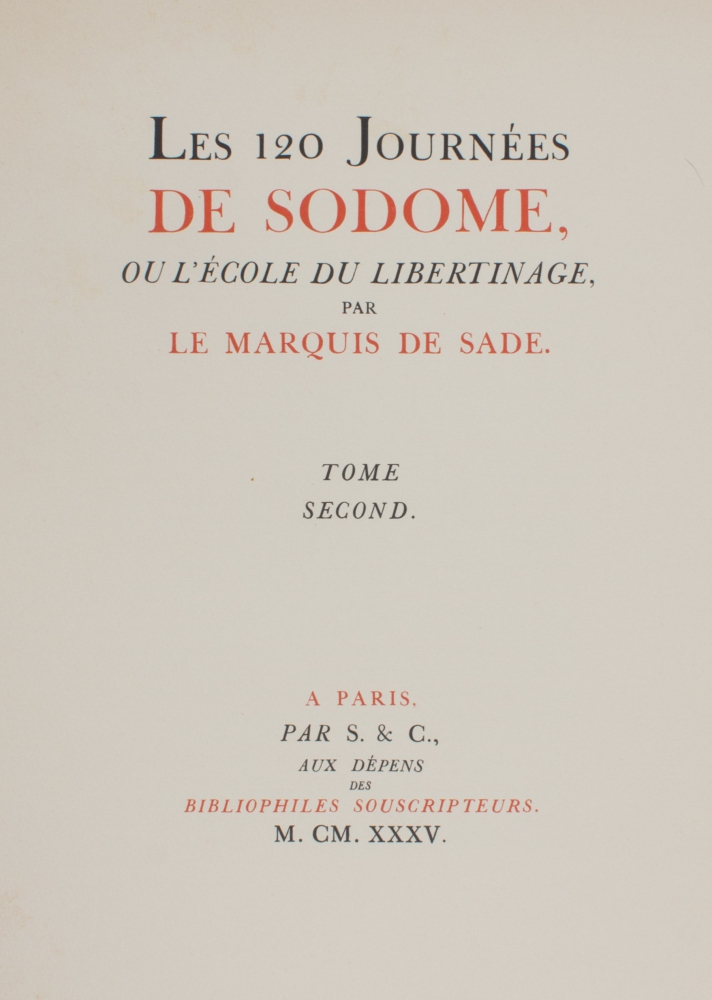 LES 120 JOURNÉES
DE SODOME,
OU L'ÉCOLE DU LIBERTINAGE,
PAR
LE MARQUIS DE SADE.

TOME
SECOND.

A PARIS,
PAR S. & C.,
AUX DÉPENS
DES
BIBLIOPHILES SOUSCRIPTEURS.
M. CM. XXXV.